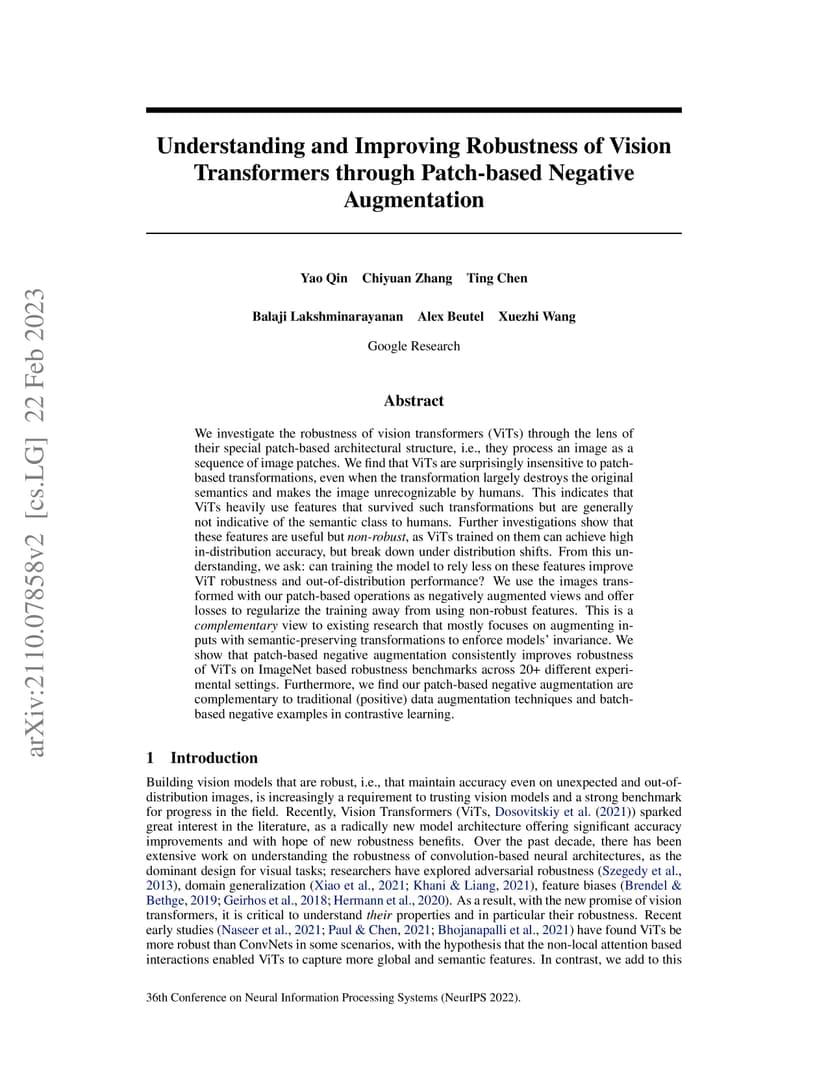 arXiv:2110.07858v2 [cs.LG] 22 Feb 2023

Understanding and Improving Robustness of Vision Transformers through Patch-based Negative Augmentation

Yao Qin Chiyuan Zhang Ting Chen

Balaji Lakshminarayanan Alex Beutel Xuezhi Wang

Google Research

Abstract

We investigate the robustness of vision transformers (ViTs) through the lens of their special patch-based architectural structure, i.e., they process an image as a sequence of image patches. We find that ViTs are surprisingly insensitive to patch-based transformations, even when the transformation largely destroys the original semantics and makes the image unrecognizable by humans. This indicates that ViTs heavily use features that survived such transformations but are generally not indicative of the semantic class to humans. Further investigations show that these features are useful but non-robust, as ViTs trained on them can achieve high in-distribution accuracy, but break down under distribution shifts. From this understanding, we ask: can training the model to rely less on these features improve ViT robustness and out-of-distribution performance? We use the images transformed with our patch-based operations as negatively augmented views and offer losses to regularize the training away from using non-robust features. This is a complementary view to existing research that mostly focuses on augmenting inputs with semantic-preserving transformations to enforce models' invariance. We show that patch-based negative augmentation consistently improves robustness of ViTs on ImageNet based robustness benchmarks across 20+ different experimental settings. Furthermore, we find our patch-based negative augmentation are complementary to traditional (positive) data augmentation techniques and batch-based negative examples in contrastive learning.

1 Introduction

Building vision models that are robust, i.e., that maintain accuracy even on unexpected and out-of-distribution images, is increasingly a requirement to trusting vision models and a strong benchmark for progress in the field. Recently, Vision Transformers (ViTs, Dosovitskiy et al. (2021)) sparked great interest in the literature, as a radically new model architecture offering significant accuracy improvements and with hope of new robustness benefits. Over the past decade, there has been extensive work on understanding the robustness of convolution-based neural architectures, as the dominant design for visual tasks; researchers have explored adversarial robustness (Szegedy et al., 2013), domain generalization (Xiao et al., 2021; Khani & Liang, 2021), feature biases (Brendel & Bethge, 2019; Geirhos et al., 2018; Hermann et al., 2020). As a result, with the new promise of vision transformers, it is critical to understand their properties and in particular their robustness. Recent early studies (Naseer et al., 2021; Paul & Chen, 2021; Bhojanapalli et al., 2021) have found ViTs be more robust than ConvNets in some scenarios, with the hypothesis that the non-local attention based interactions enabled ViTs to capture more global and semantic features. In contrast, we add to this

36th Conference on Neural Information Processing Systems (NeurIPS 2022).